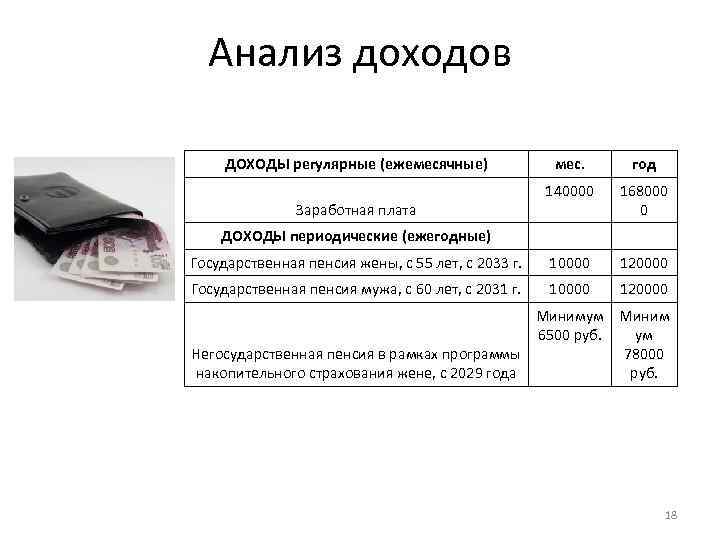 Анализ доходов

| ДОХОДЫ регулярные (ежемесячные) | мес. | год |
|---|---|---|
| Заработная плата | 140000 | 1680000 |
| ДОХОДЫ периодические (ежегодные) | | |
| Государственная пенсия жены, с 55 лет, с 2033 г. | 10000 | 120000 |
| Государственная пенсия мужа, с 60 лет, с 2031 г. | 10000 | 120000 |
| Негосударственная пенсия в рамках программы накопительного страхования жене, с 2029 года | Минимум 6500 руб. | Минимум 78000 руб. |

18